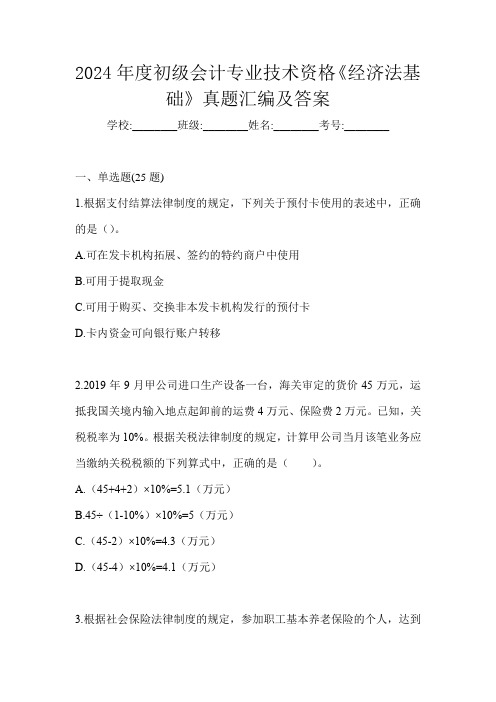 2024 年度初级会计专业技术资格《经济法基础》真题汇编及答案

学校:________班级:________姓名:________考号:________

一、单选题(25 题)

1.根据支付结算法律制度的规定，下列关于预付卡使用的表述中，正确的是（）。

A.可在发卡机构拓展、签约的特约商户中使用

B.可用于提取现金

C.可用于购买、交换非本发卡机构发行的预付卡

D.卡内资金可向银行账户转移

2.2019 年 9 月甲公司进口生产设备一台，海关审定的货价 45 万元，运抵我国关境内输入地点起卸前的运费 4 万元、保险费 2 万元。已知，关税税率为 10%。根据关税法律制度的规定，计算甲公司当月该笔业务应当缴纳关税税额的下列算式中，正确的是（　　）。

A.（45+4+2）×10%=5.1（万元）

B.45÷（1-10%）×10%=5（万元）

C.（45-2）×10%=4.3（万元）

D.（45-4）×10%=4.1（万元）

3.根据社会保险法律制度的规定，参加职工基本养老保险的个人，达到